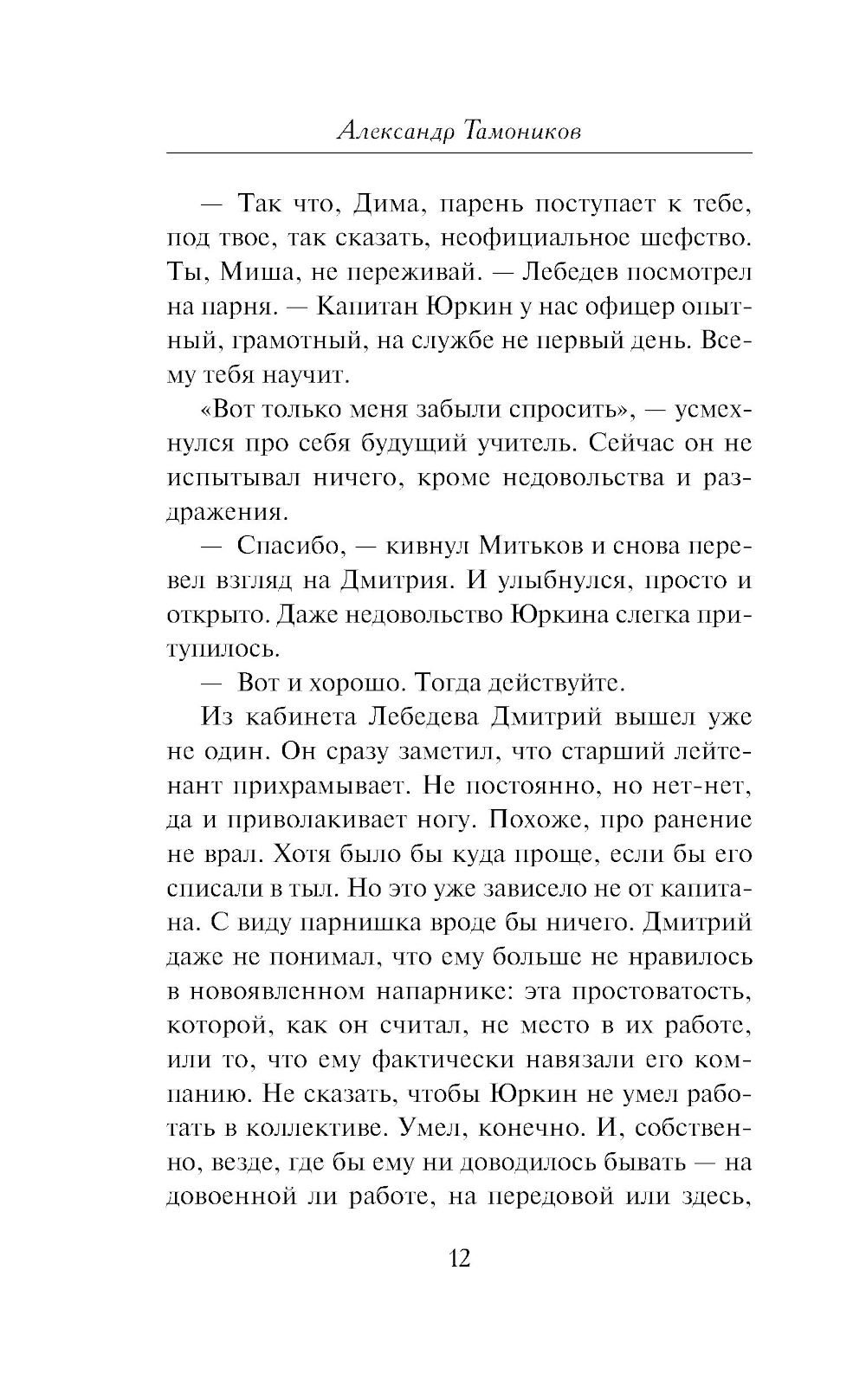 Александр Тамоников

— Так что, Дима, парень поступает к тебе, под твое, так сказать, неофициальное шефство. Ты, Миша, не переживай. — Лебедев посмотрел на парня. — Капитан Юркин у нас офицер опытный, грамотный, на службе не первый день. Всему тебя научит.

«Вот только меня забыли спросить», — усмехнулся про себя будущий учитель. Сейчас он не испытывал ничего, кроме недовольства и раздражения.

— Спасибо, — кивнул Митьков и снова перевел взгляд на Дмитрия. И улыбнулся, просто и открыто. Даже недовольство Юркина слегка притупилось.

— Вот и хорошо. Тогда действуйте.

Из кабинета Лебедева Дмитрий вышел уже не один. Он сразу заметил, что старший лейтенант прихрамывает. Не постоянно, но нет-нет, да и приволакивает ногу. Похоже, про ранение не врал. Хотя было бы куда проще, если бы его списали в тыл. Но это уже зависело не от капитана. С виду парнишка вроде бы ничего. Дмитрий даже не понимал, что ему больше не нравилось в новоявленном напарнике: эта простоватость, которой, как он считал, не место в их работе, или то, что ему фактически навязали его компанию. Не сказать, чтобы Юркин не умел работать в коллективе. Умел, конечно. И, собственно, везде, где бы ему ни доводилось бывать — на довоенной ли работе, на передовой или здесь,

12